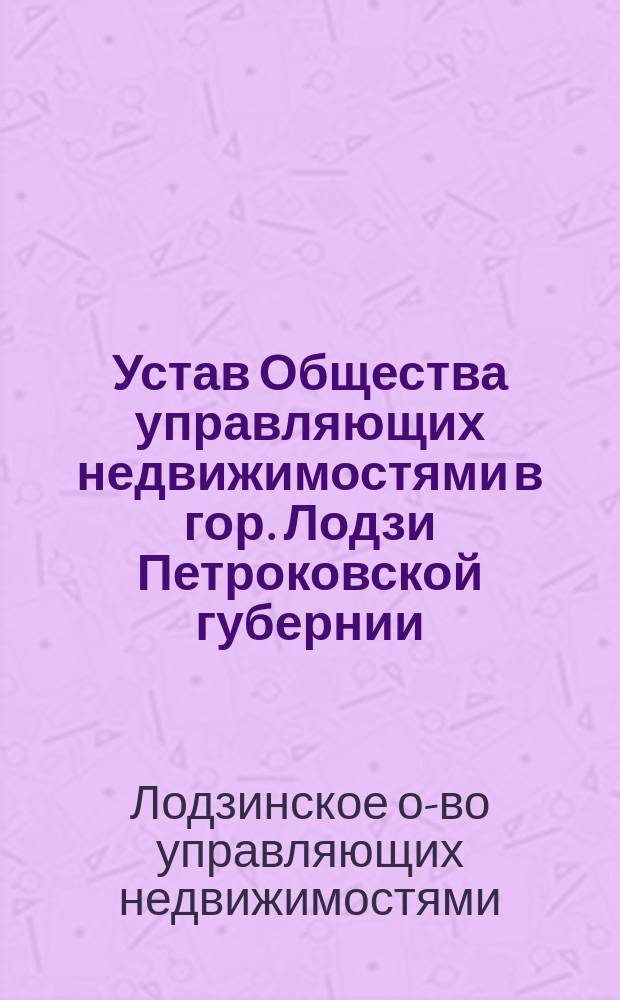 Устав Общества управляющих недвижимостями в гор. Лодзи Петроковской губернии

Лодзинское о-во управляющих недвижимостями